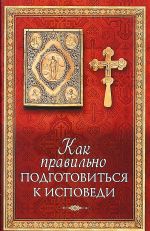 Как правильно
ПОДГОТОВИТЬСЯ
К ИСПОВЕДИ